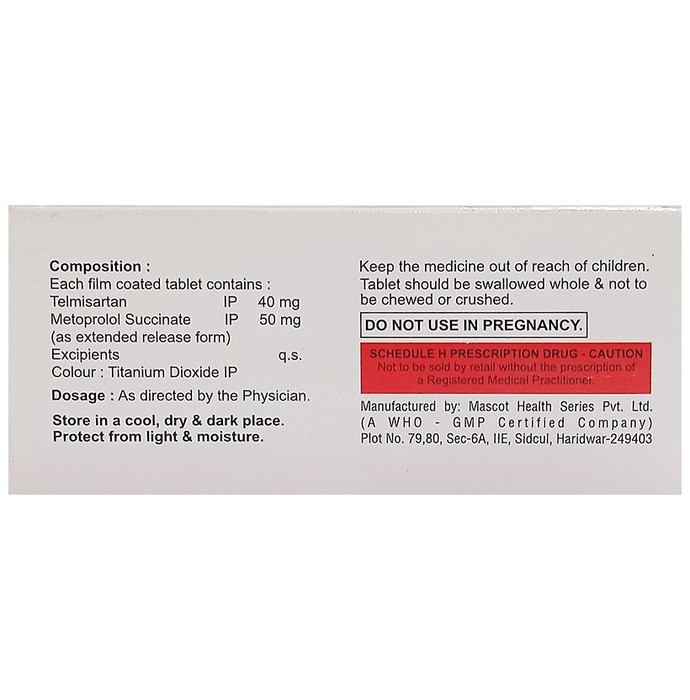 Composition :
Each film coated tablet contains :
Telmisartan IP 40 mg
Metoprolol Succinate IP 50 mg
(as extended release form)
Excipients q.s.
Colour : Titanium Dioxide IP

Dosage : As directed by the Physician.

Store in a cool, dry & dark place.
Protect from light & moisture.

Keep the medicine out of reach of children.
Tablet should be swallowed whole & not to be chewed or crushed.

DO NOT USE IN PREGNANCY.

SCHEDULE H PRESCRIPTION DRUG - CAUTION
Not to be sold by retail without the prescription of a Registered Medical Practitioner.

Manufactured by: Mascot Health Series Pvt. Ltd.
(A WHO - GMP Certified Company)
Plot No. 79,80, Sec-6A, IIE, Sidcul, Haridwar-249403